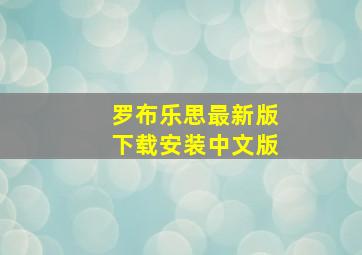 罗布乐思最新版
下载安装中文版